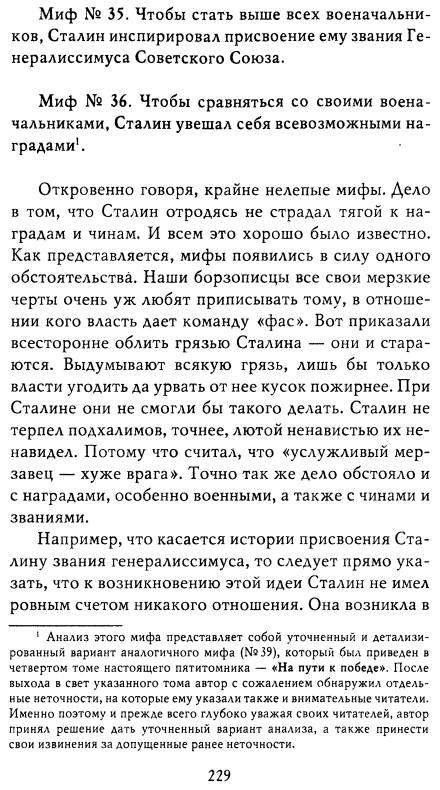 Миф № 35. Чтобы стать выше всех военачальников, Сталин инспирировал присвоение ему звания Генералиссимуса Советского Союза.

Миф № 36. Чтобы сравняться со своими военачальниками, Сталин увешал себя всевозможными наградами$^1$.

Откровенно говоря, крайне нелепые мифы. Дело в том, что Сталин отродясь не страдал тягой к наградам и чинам. И всем это хорошо было известно. Как представляется, мифы появились в силу одного обстоятельства. Наши борзописцы все свои мерзкие черты очень уж любят приписывать тому, в отношении кого власть дает команду «фас». Вот приказали всесторонне облить грязью Сталина — они и стараются. Выдумывают всякую грязь, лишь бы только власти угодить да урвать от нее кусок пожирнее. При Сталине они не смогли бы такого делать. Сталин не терпел подхалимов, точнее, лютой ненавистью их ненавидел. Потому что считал, что «услужливый мерзавец — хуже врага». Точно так же дело обстояло и с наградами, особенно военными, а также с чинами и званиями.

Например, что касается истории присвоения Сталину звания генералиссимуса, то следует прямо указать, что к возникновению этой идеи Сталин не имел ровным счетом никакого отношения. Она возникла в

$^1$ Анализ этого мифа представляет собой уточненный и детализированный вариант аналогичного мифа (№ 39), который был приведен в четвертом томе настоящего пятитомника — «На пути к победе». После выхода в свет указанного тома автор с сожалением обнаружил отдельные неточности, на которые ему указали также и внимательные читатели. Именно поэтому и прежде всего глубоко уважая своих читателей, автор принял решение дать уточненный вариант анализа, а также принести свои извинения за допущенные ранее неточности.

229